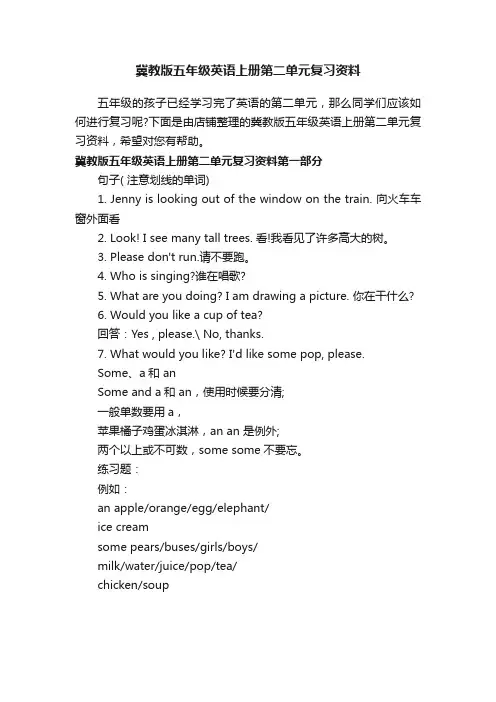 冀教版五年级英语上册第二单元复习资料

五年级的孩子已经学习完了英语的第二单元，那么同学们应该如何进行复习呢?下面是由店铺整理的冀教版五年级英语上册第二单元复习资料，希望对您有帮助。

冀教版五年级英语上册第二单元复习资料第一部分

句子( 注意划线的单词)

1. Jenny is looking out of the window on the train. 向火车车窗外面看

2. Look! I see many tall trees. 看!我看见了许多高大的树。

3. Please don't run.请不要跑。

4. Who is singing?谁在唱歌?

5. What are you doing? I am drawing a picture. 你在干什么?

6. Would you like a cup of tea?

回答：Yes , please.\ No, thanks.

7. What would you like? I'd like some pop, please.

Some、a 和 an

Some and a 和 an，使用时候要分清;

一般单数要用 a，

苹果橘子鸡蛋冰淇淋，an an 是例外;

两个以上或不可数，some some 不要忘。

练习题：

例如：

an apple/orange/egg/elephant/

ice cream

some pears/buses/girls/boys/

milk/water/juice/pop/tea/

chicken/soup